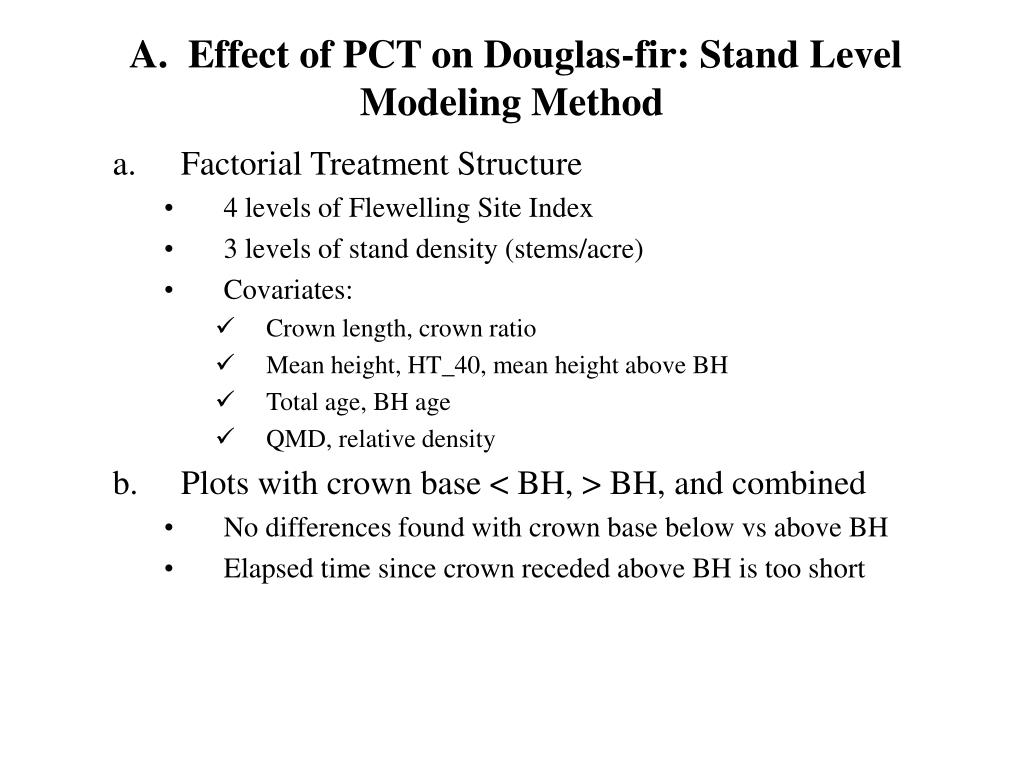 A. Effect of PCT on Douglas-fir: Stand Level Modeling Method

a. Factorial Treatment Structure
• 4 levels of Flewelling Site Index
• 3 levels of stand density (stems/acre)
• Covariates:
✓ Crown length, crown ratio
✓ Mean height, HT_40, mean height above BH
✓ Total age, BH age
✓ QMD, relative density

b. Plots with crown base < BH, > BH, and combined
• No differences found with crown base below vs above BH
• Elapsed time since crown receded above BH is too short